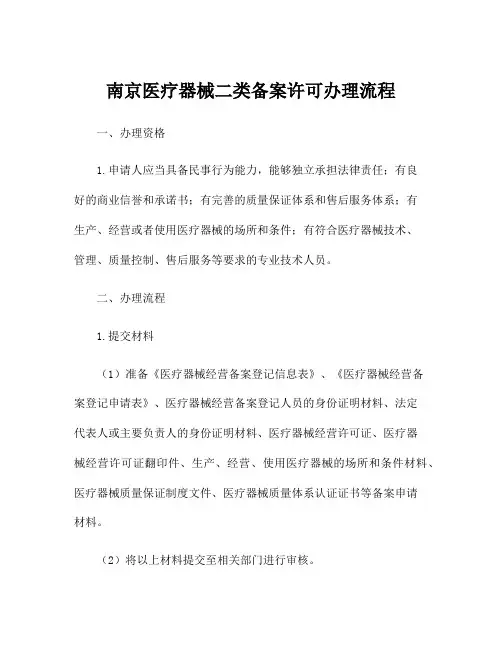 南京医疗器械二类备案许可办理流程

一、办理资格

1.申请人应当具备民事行为能力，能够独立承担法律责任；有良好的商业信誉和承诺书；有完善的质量保证体系和售后服务体系；有生产、经营或者使用医疗器械的场所和条件；有符合医疗器械技术、管理、质量控制、售后服务等要求的专业技术人员。

二、办理流程

1.提交材料

（1）准备《医疗器械经营备案登记信息表》、《医疗器械经营备案登记申请表》、医疗器械经营备案登记人员的身份证明材料、法定代表人或主要负责人的身份证明材料、医疗器械经营许可证、医疗器械经营许可证翻印件、生产、经营、使用医疗器械的场所和条件材料、医疗器械质量保证制度文件、医疗器械质量体系认证证书等备案申请材料。

（2）将以上材料提交至相关部门进行审核。